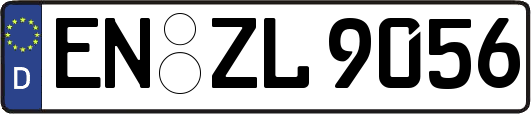 D
EN ZL 9056